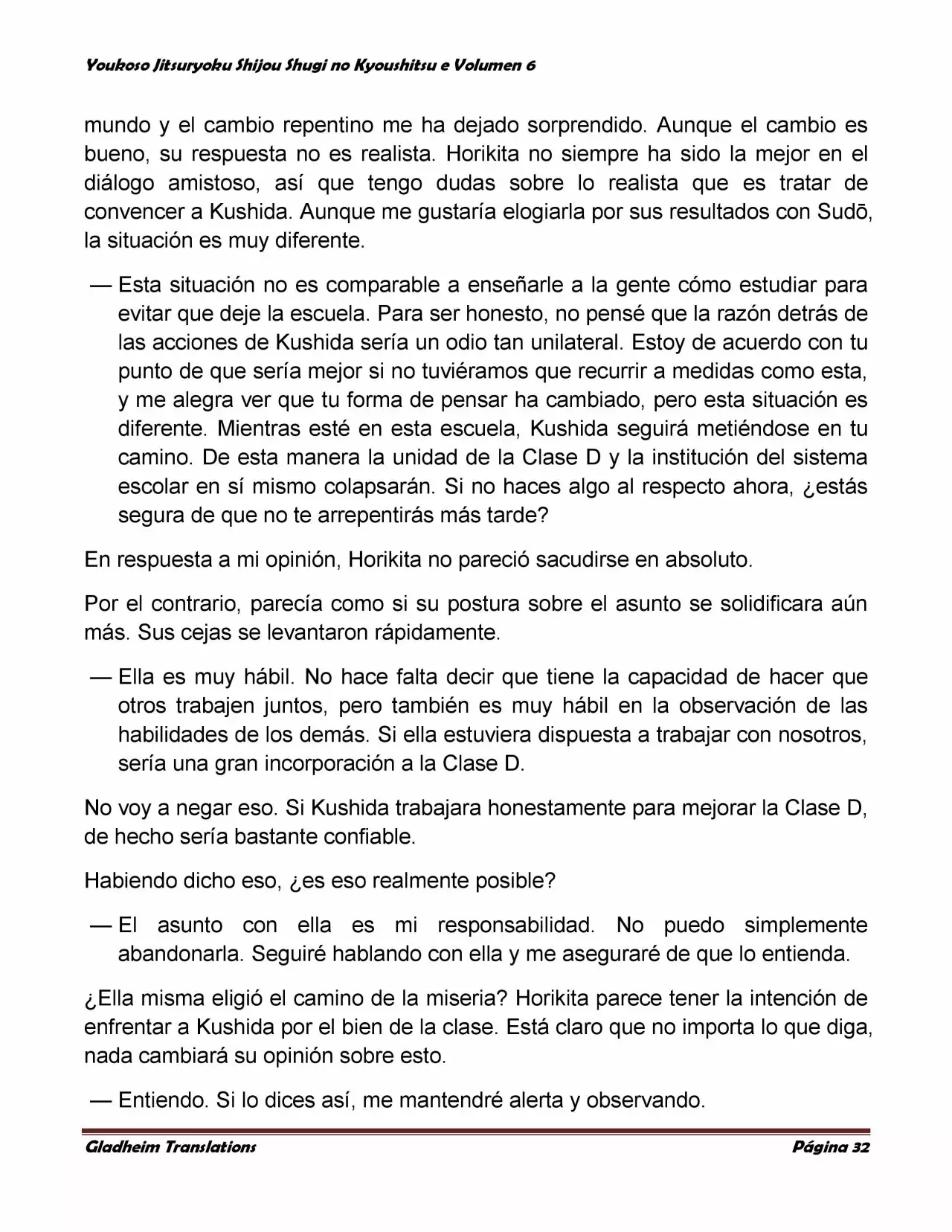 Youkoso Jitsuryoku Shijou Shugi no Kyoushitsu e Volumen 6

mundo y el cambio repentino me ha dejado sorprendido. Aunque el cambio es bueno, su respuesta no es realista. Horikita no siempre ha sido la mejor en el diálogo amistoso, así que tengo dudas sobre lo realista que es tratar de convencer a Kushida. Aunque me gustaría elogiarla por sus resultados con Sudō, la situación es muy diferente.

— Esta situación no es comparable a enseñarle a la gente cómo estudiar para evitar que deje la escuela. Para ser honesto, no pensé que la razón detrás de las acciones de Kushida sería un odio tan unilateral. Estoy de acuerdo con tu punto de que sería mejor si no tuviéramos que recurrir a medidas como esta, y me alegra ver que tu forma de pensar ha cambiado, pero esta situación es diferente. Mientras esté en esta escuela, Kushida seguirá metiéndose en tu camino. De esta manera la unidad de la Clase D y la institución del sistema escolar en sí mismo colapsarán. Si no haces algo al respecto ahora, ¿estás segura de que no te arrepentirás más tarde?

En respuesta a mi opinión, Horikita no pareció sacudirse en absoluto.

Por el contrario, parecía como si su postura sobre el asunto se solidificara aún más. Sus cejas se levantaron rápidamente.

— Ella es muy hábil. No hace falta decir que tiene la capacidad de hacer que otros trabajen juntos, pero también es muy hábil en la observación de las habilidades de los demás. Si ella estuviera dispuesta a trabajar con nosotros, sería una gran incorporación a la Clase D.

No voy a negar eso. Si Kushida trabajara honestamente para mejorar la Clase D, de hecho sería bastante confiable.

Habiendo dicho eso, ¿es eso realmente posible?

— El asunto con ella es mi responsabilidad. No puedo simplemente abandonarla. Seguiré hablando con ella y me aseguraré de que lo entienda.

¿Ella misma eligió el camino de la miseria? Horikita parece tener la intención de enfrentar a Kushida por el bien de la clase. Está claro que no importa lo que diga, nada cambiará su opinión sobre esto.

— Entiendo. Si lo dices así, me mantendré alerta y observando.

Gladheim Translations Página 32